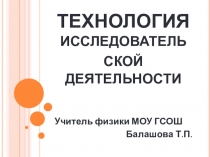 ТЕХНОЛОГИЯ ИССЛЕДОВАТЕЛЬСКОЙ ДЕЯТЕЛЬНОСТИ

Учитель физики МОУ ГСОШ
Балашова Т.П.